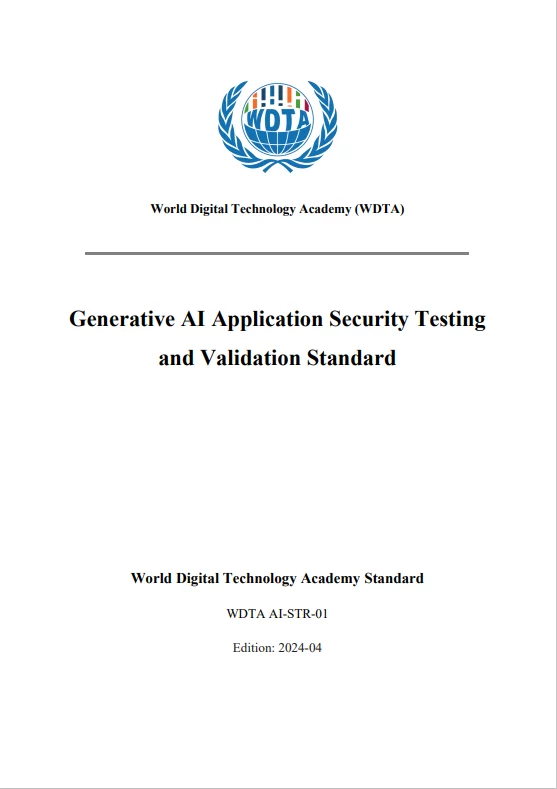 WDTA

World Digital Technology Academy (WDTA)

Generative AI Application Security Testing and Validation Standard

World Digital Technology Academy Standard

WDTA AI-STR-01

Edition: 2024-04